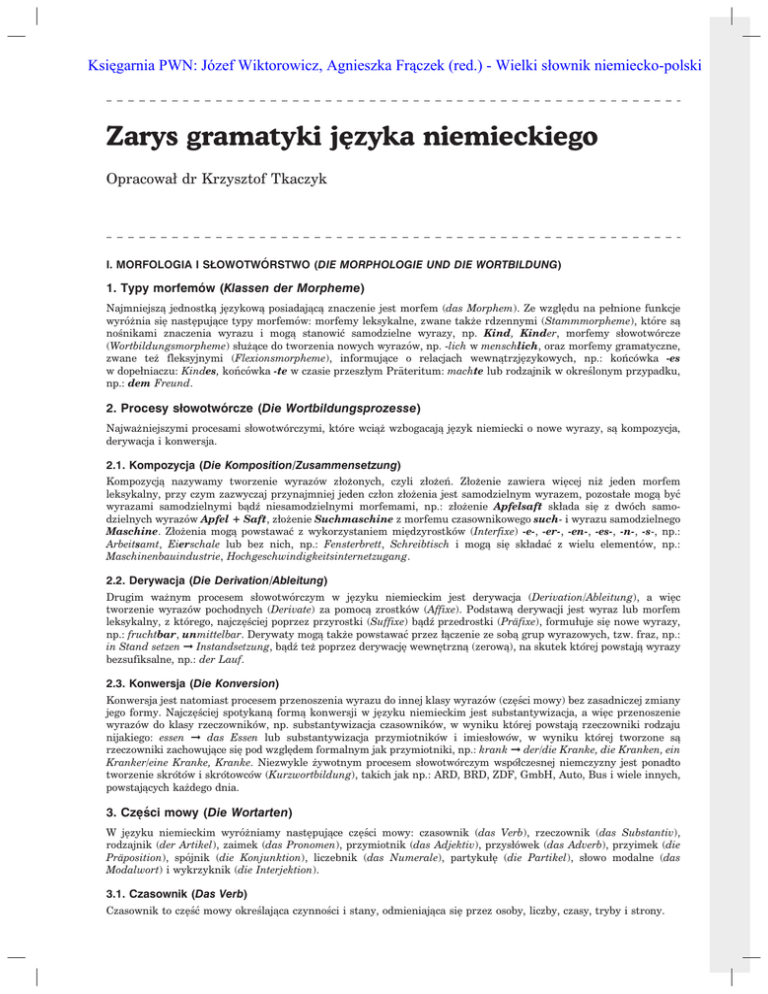 Księgarnia PWN: Józef Wiktorowicz, Agnieszka Frączek (red.) - Wielki słownik niemiecko-polski

Zarys gramatyki języka niemieckiego

Opracował dr Krzysztof Tkaczyk

I. MORFOLOGIA I SŁOWOTWÓRSTWO (DIE MORPHOLOGIE UND DIE WORTBILDUNG)

1. Typy morfemów (Klassen der Morpheme)

Najmniejszą jednostką językową posiadającą znaczenie jest morfem (das Morphem). Ze względu na pełnione funkcje wyróżnia się następujące typy morfemów: morfemy leksykalne, zwane także rdzennymi (Stammmorpheme), które są nośnikami znaczenia wyrazu i mogą stanowić samodzielne wyrazy, np. Kind, Kinder, morfemy słowotwórcze (Wortbildungsmorpheme) służące do tworzenia nowych wyrazów, np. -lich w menschlich, oraz morfemy gramatyczne, zwane też fleksyjnymi (Flexionsmorpheme), informujące o relacjach wewnątrzjęzykowych, np.: końcówka -es w dopełniaczu: Kindes, końcówka -te w czasie przeszłym Präteritum: machte lub rodzajnik w określonym przypadku, np.: dem Freund.

2. Procesy słowotwórcze (Die Wortbildungsprozesse)

Najważniejszymi procesami słowotwórczymi, które wciąż wzbogacają język niemiecki o nowe wyrazy, są kompozycja, derywacja i konwersja.

2.1. Kompozycja (Die Komposition/Zusammensetzung)

Kompozycją nazywamy tworzenie wyrazów złożonych, czyli złożeń. Złożenie zawiera więcej niż jeden morfem leksykalny, przy czym zazwyczaj przynajmniej jeden człon złożenia jest samodzielnym wyrazem, pozostałe mogą być wyrazami samodzielnymi bądź niesamodzielnymi morfemami, np.: złożenie Apfelsaft składa się z dwóch samodzielnych wyrazów Apfel + Saft, złożenie Suchmaschine z morfemu czasownikowego such- i wyrazu samodzielnego Maschine. Złożenia mogą powstawać z wykorzystaniem międzyrostków (Interfixe) -e-, -er-, -en-, -es-, -n-, -s-, np.: Arbeitsamt, Eierschale lub bez nich, np.: Fensterbrett, Schreibtisch i mogą się składać z wielu elementów, np.: Maschinenbauindustrie, Hochgeschwindigkeitsinternetzugang.

2.2. Derywacja (Die Derivation/Ableitung)

Drugim ważnym procesem słowotwórczym w języku niemieckim jest derywacja (Derivation/Ableitung), a więc tworzenie wyrazów pochodnych (Derivate) za pomocą zrostków (Affixe). Podstawą derywacji jest wyraz lub morfem leksykalny, z którego, najczęściej poprzez przyrostki (Suffixe) bądź przedrostki (Präfixe), formułuje się nowe wyrazy, np.: fruchtbar, unmittelbar. Derywaty mogą także powstawać przez łączenie ze sobą grup wyrazowych, tzw. fraz, np.: in Stand setzen → Instandsetzung, bądź też poprzez derywację wewnętrzną (zerową), na skutek której powstają wyrazy bezsufiksalne, np.: der Lauf.

2.3. Konwersja (Die Konversion)

Konwersja jest natomiast procesem przenoszenia wyrazu do innej klasy wyrazów (części mowy) bez zasadniczej zmiany jego formy. Najczęściej spotykaną formą konwersji w języku niemieckim jest substantywizacja, a więc przenoszenie wyrazów do klasy rzeczowników, np. substantywizacja czasowników, w wyniku której powstają rzeczowniki rodzaju nijakiego: essen → das Essen lub substantywizacja przymiotników i imiesłowów, w wyniku której tworzone są rzeczowniki zachowujące się pod względem formalnym jak przymiotniki, np.: krank → der/die Kranke, die Kranken, ein Kranker/eine Kranke, Kranke. Niezwykle żywotnym procesem słowotwórczym współczesnej niemczyzny jest ponadto tworzenie skrótów i skrótowców (Kurzwortbildung), takich jak np.: ARD, BRD, ZDF, GmbH, Auto, Bus i wiele innych, powstających każdego dnia.

3. Części mowy (Die Wortarten)

W języku niemieckim wyróżniamy następujące części mowy: czasownik (das Verb), rzeczownik (das Substantiv), rodzajnik (der Artikel), zaimek (das Pronomen), przymiotnik (das Adjektiv), przysłówek (das Adverb), przyimek (die Präposition), spójnik (die Konjunktion), liczebnik (das Numerale), partykułę (die Partikel), słowo modalne (das Modalwort) i wykrzyknik (die Interjektion).

3.1. Czasownik (Das Verb)

Czasownik to część mowy określająca czynności i stany, odmieniająca się przez osoby, liczby, czasy, tryby i strony.